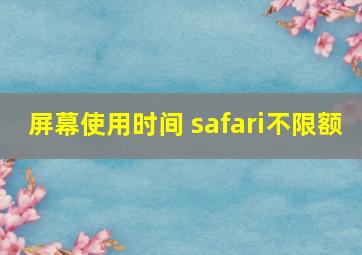 屏幕使用时间 safari不限额